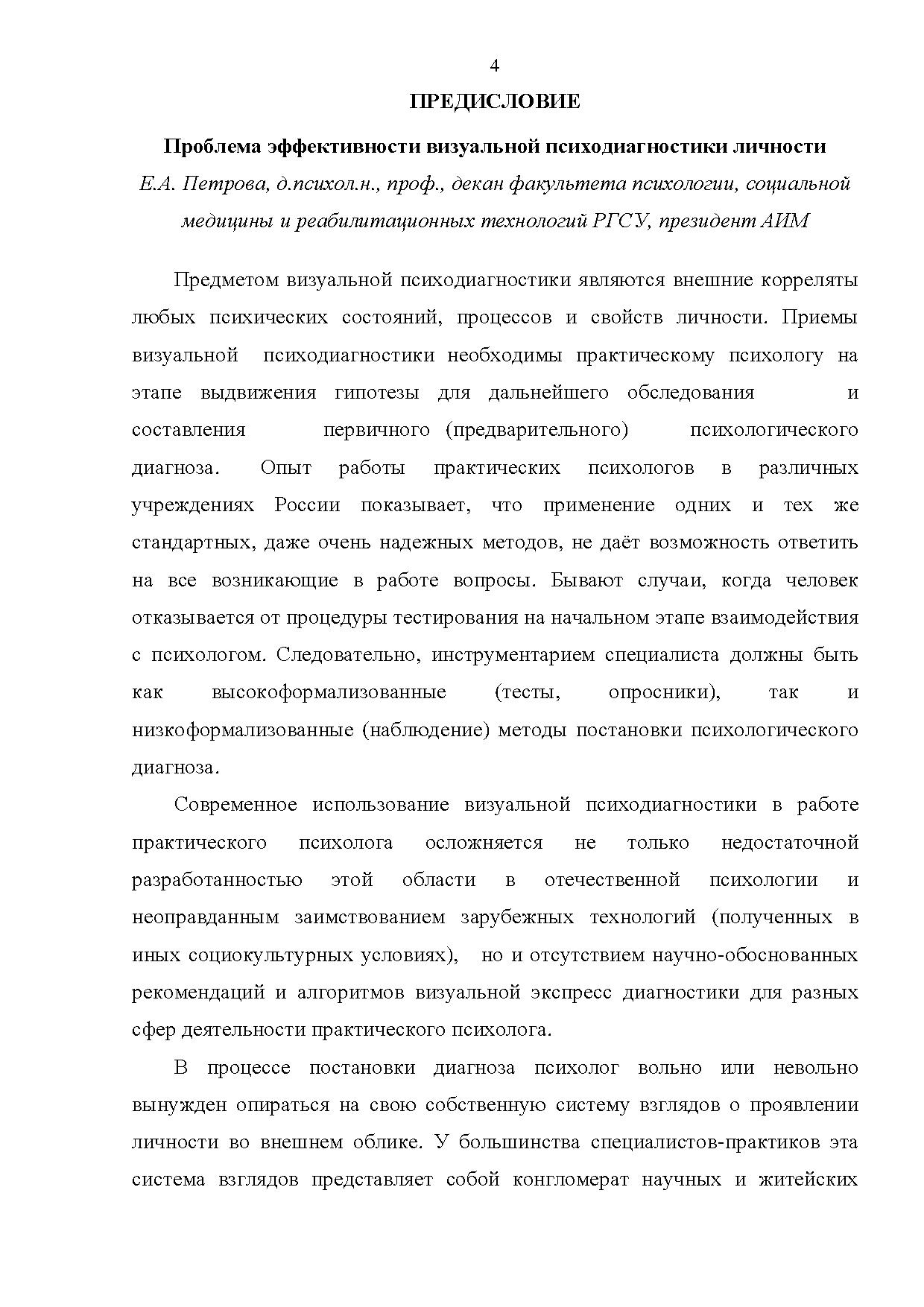 4

ПРЕДИСЛОВИЕ

Проблема эффективности визуальной психодиагностики личности

Е.А. Петрова, д.психол.н., проф., декан факультета психологии, социальной медицины и реабилитационных технологий РГСУ, президент АИМ

Предметом визуальной психодиагностики являются внешние корреляты любых психических состояний, процессов и свойств личности. Приемы визуальной психодиагностики необходимы практическому психологу на этапе выдвижения гипотезы для дальнейшего обследования и составления первичного (предварительного) психологического диагноза. Опыт работы практических психологов в различных учреждениях России показывает, что применение одних и тех же стандартных, даже очень надежных методов, не даёт возможность ответить на все возникающие в работе вопросы. Бывают случаи, когда человек отказывается от процедуры тестирования на начальном этапе взаимодействия с психологом. Следовательно, инструментарием специалиста должны быть как высокоформализованные (тесты, опросники), так и низкоформализованные (наблюдение) методы постановки психологического диагноза.

Современное использование визуальной психодиагностики в работе практического психолога осложняется не только недостаточной разработанностью этой области в отечественной психологии и неоправданным заимствованием зарубежных технологий (полученных в иных социокультурных условиях), но и отсутствием научно-обоснованных рекомендаций и алгоритмов визуальной экспресс диагностики для разных сфер деятельности практического психолога.

В процессе постановки диагноза психолог вольно или невольно вынужден опираться на свою собственную систему взглядов о проявлении личности во внешнем облике. У большинства специалистов-практиков эта система взглядов представляет собой конгломерат научных и житейских